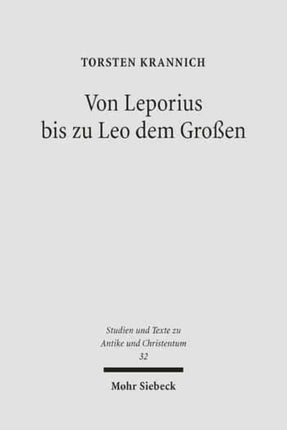 TORSTEN KRANNICH

Von Leporius bis zu Leo dem Großen

Studien und Texte zu Antike und Christentum
32

Mohr Siebeck